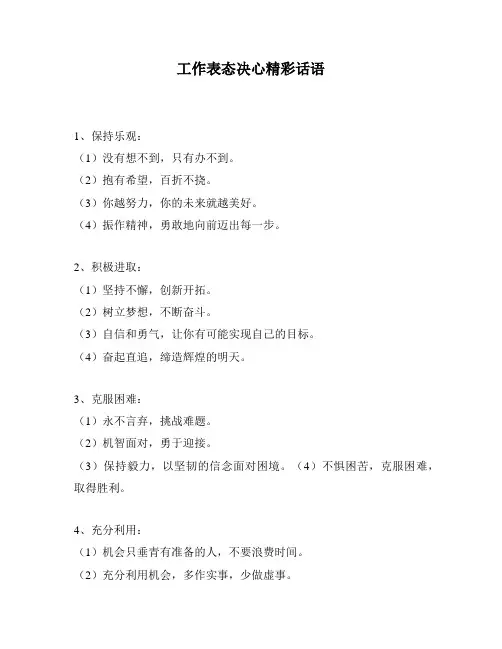 工作表态决心精彩话语

1、保持乐观：

（1）没有想不到，只有办不到。

（2）抱有希望，百折不挠。

（3）你越努力，你的未来就越美好。

（4）振作精神，勇敢地向前迈出每一步。

2、积极进取：

（1）坚持不懈，创新开拓。

（2）树立梦想，不断奋斗。

（3）自信和勇气，让你有可能实现自己的目标。

（4）奋起直追，缔造辉煌的明天。

3、克服困难：

（1）永不言弃，挑战难题。

（2）机智面对，勇于迎接。

（3）保持毅力，以坚韧的信念面对困境。（4）不惧困苦，克服困难，取得胜利。

4、充分利用：

（1）机会只垂青有准备的人，不要浪费时间。

（2）充分利用机会，多作实事，少做虚事。